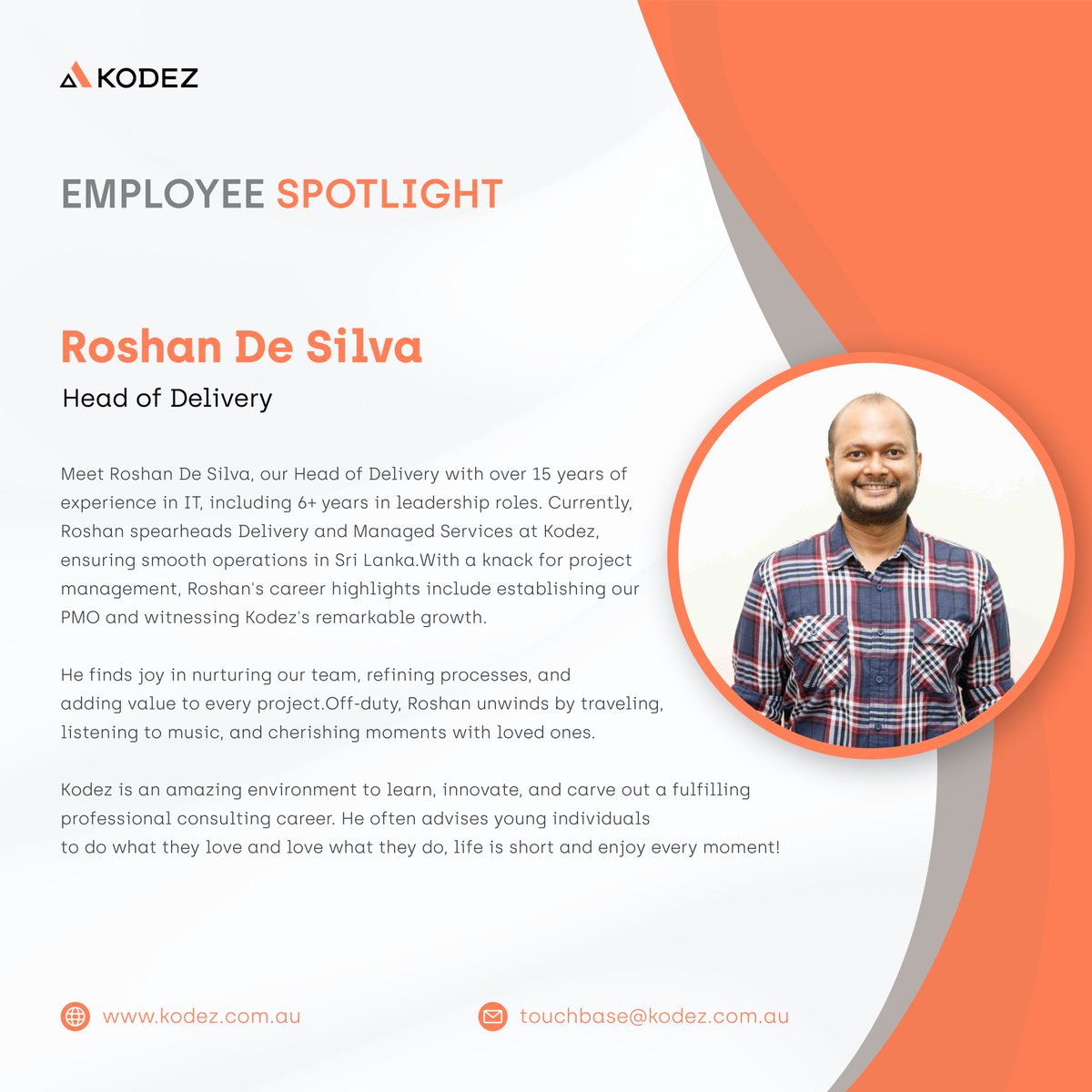 KODEZ

EMPLOYEE SPOTLIGHT

Roshan De Silva

Head of Delivery

Meet Roshan De Silva, our Head of Delivery with over 15 years of experience in IT, including 6+ years in leadership roles. Currently, Roshan spearheads Delivery and Managed Services at Kodez, ensuring smooth operations in Sri Lanka.With a knack for project management, Roshan's career highlights include establishing our PMO and witnessing Kodez's remarkable growth.

He finds joy in nurturing our team, refining processes, and adding value to every project.Off-duty, Roshan unwinds by traveling, listening to music, and cherishing moments with loved ones.

Kodez is an amazing environment to learn, innovate, and carve out a fulfilling professional consulting career. He often advises young individuals to do what they love and love what they do, life is short and enjoy every moment!

www.kodez.com.au

touchbase@kodez.com.au